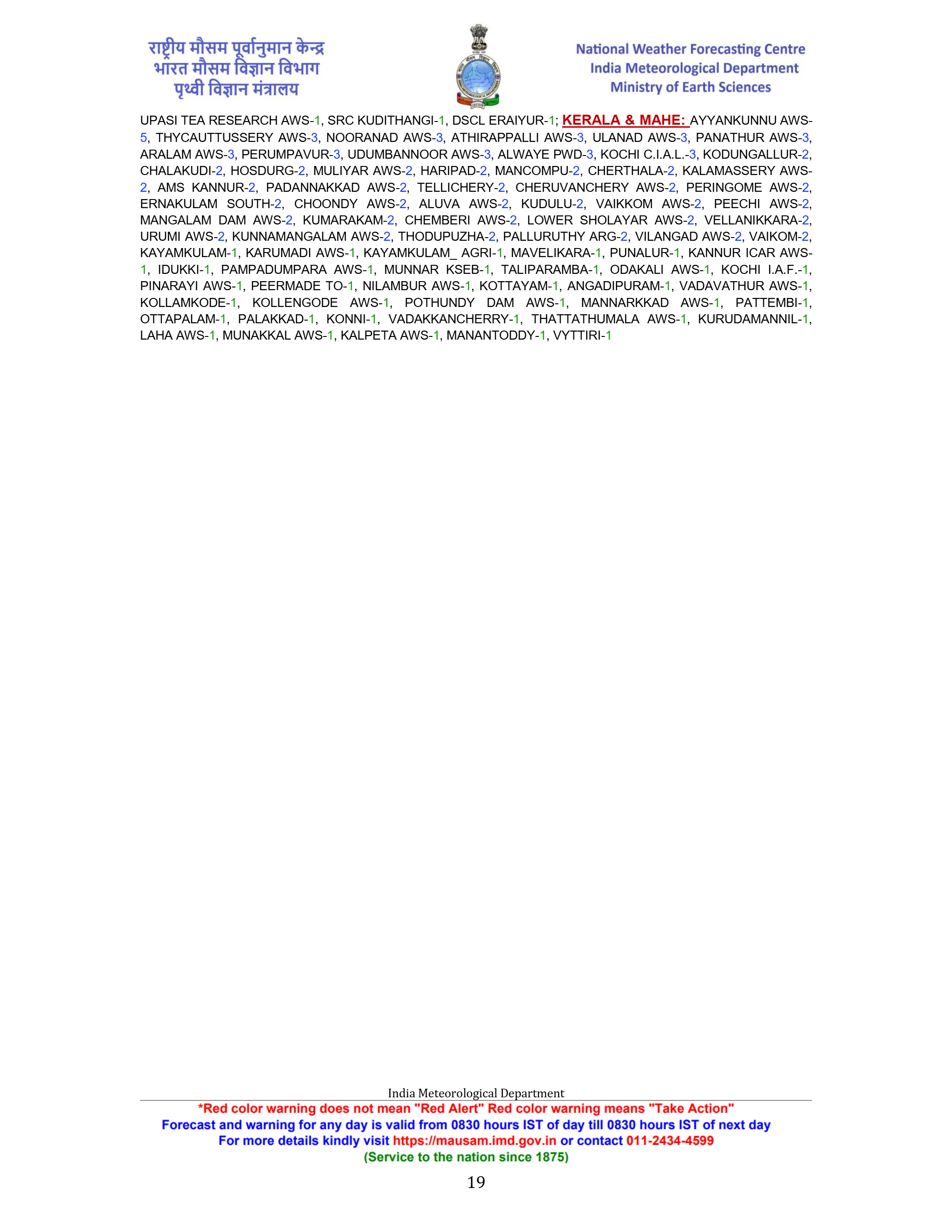 राष्ट्रीय मौसम पूर्वानुमान केन्द्र
भारत मौसम विज्ञान विभाग
पृथ्वी विज्ञान मंत्रालय

National Weather Forecasting Centre
India Meteorological Department
Ministry of Earth Sciences

UPASI TEA RESEARCH AWS-1, SRC KUDITHANGI-1, DSCL ERAIYUR-1; KERALA & MAHE: AYYANKUNNU AWS-5, THYCAUTTUSSERY AWS-3, NOORANAD AWS-3, ATHIRAPPALLI AWS-3, ULANAD AWS-3, PANATHUR AWS-3, ARALAM AWS-3, PERUMPAVUR-3, UDUMBANNOOR AWS-3, ALWAYE PWD-3, KOCHI C.I.A.L.-3, KODUNGALLUR-2, CHALAKUDI-2, HOSDURG-2, MULIYAR AWS-2, HARIPAD-2, MANCOMPU-2, CHERTHALA-2, KALAMASSERY AWS-2, AMS KANNUR-2, PADANNAKKAD AWS-2, TELLICHERY-2, CHERUVANCHERY AWS-2, PERINGOME AWS-2, ERNAKULAM SOUTH-2, CHOONDY AWS-2, ALUVA AWS-2, KUDULU-2, VAIKKOM AWS-2, PEECHI AWS-2, MANGALAM DAM AWS-2, KUMARAKAM-2, CHEMBERI AWS-2, LOWER SHOLAYAR AWS-2, VELLANIKKARA-2, URUMI AWS-2, KUNNAMANGALAM AWS-2, THODUPUZHA-2, PALLURUTHY ARG-2, VILANGAD AWS-2, VAIKOM-2, KAYAMKULAM-1, KARUMADI AWS-1, KAYAMKULAM_ AGRI-1, MAVELIKARA-1, PUNALUR-1, KANNUR ICAR AWS-1, IDUKKI-1, PAMPADUMPARA AWS-1, MUNNAR KSEB-1, TALIPARAMBA-1, ODAKALI AWS-1, KOCHI I.A.F.-1, PINARAYI AWS-1, PEERMADE TO-1, NILAMBUR AWS-1, KOTTAYAM-1, ANGADIPURAM-1, VADAVATHUR AWS-1, KOLLAMKODE-1, KOLLENGODE AWS-1, POTHUNDY DAM AWS-1, MANNARKKAD AWS-1, PATTEMBI-1, OTTAPALAM-1, PALAKKAD-1, KONNI-1, VADAKKANCHERRY-1, THATTATHUMALA AWS-1, KURUDAMANNIL-1, LAHA AWS-1, MUNAKKAL AWS-1, KALPETA AWS-1, MANANTODDY-1, VYTTIRI-1

India Meteorological Department
*Red color warning does not mean "Red Alert" Red color warning means "Take Action"
Forecast and warning for any day is valid from 0830 hours IST of day till 0830 hours IST of next day
For more details kindly visit https://mausam.imd.gov.in or contact 011-2434-4599
(Service to the nation since 1875)
19